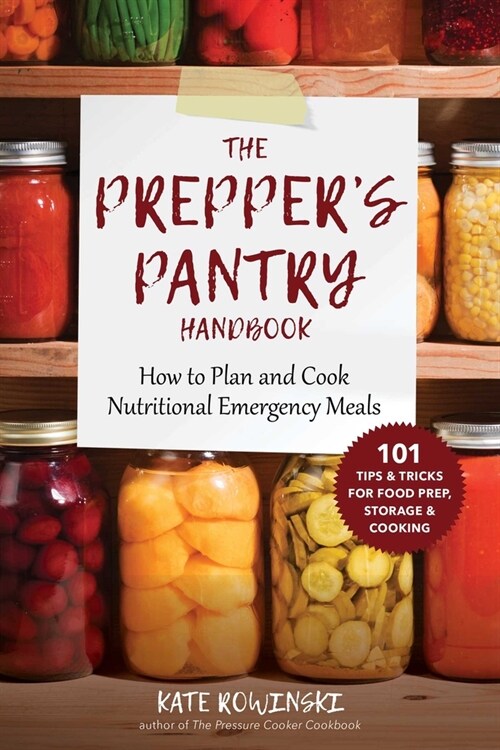 THE PREPPER'S PANTRY HANDBOOK

How to Plan and Cook Nutritional Emergency Meals

101 TIPS & TRICKS FOR FOOD PREP, STORAGE & COOKING

KATE ROWINSKI
author of The Pressure Cooker Cookbook